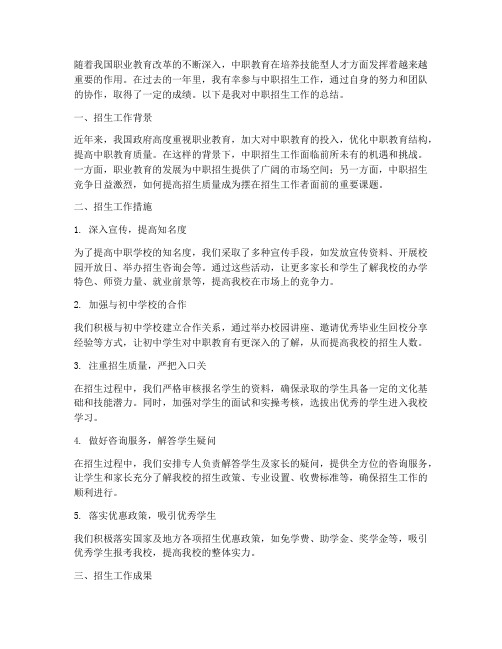 随着我国职业教育改革的不断深入，中职教育在培养技能型人才方面发挥着越来越重要的作用。在过去的一年里，我有幸参与中职招生工作，通过自身的努力和团队的协作，取得了一定的成绩。以下是我对中职招生工作的总结。

一、招生工作背景

近年来，我国政府高度重视职业教育，加大对中职教育的投入，优化中职教育结构，提高中职教育质量。在这样的背景下，中职招生工作面临前所未有的机遇和挑战。一方面，职业教育的发展为中职招生提供了广阔的市场空间；另一方面，中职招生竞争日益激烈，如何提高招生质量成为摆在招生工作者面前的重要课题。

二、招生工作措施

1. 深入宣传，提高知名度

为了提高中职学校的知名度，我们采取了多种宣传手段，如发放宣传资料、开展校园开放日、举办招生咨询会等。通过这些活动，让更多家长和学生了解我校的办学特色、师资力量、就业前景等，提高我校在市场上的竞争力。

2. 加强与初中学校的合作

我们积极与初中学校建立合作关系，通过举办校园讲座、邀请优秀毕业生回校分享经验等方式，让初中学生对中职教育有更深入的了解，从而提高我校的招生人数。

3. 注重招生质量，严把入口关

在招生过程中，我们严格审核报名学生的资料，确保录取的学生具备一定的文化基础和技能潜力。同时，加强对学生的面试和实操考核，选拔出优秀的学生进入我校学习。

4. 做好咨询服务，解答学生疑问

在招生过程中，我们安排专人负责解答学生及家长的疑问，提供全方位的咨询服务，让学生和家长充分了解我校的招生政策、专业设置、收费标准等，确保招生工作的顺利进行。

5. 落实优惠政策，吸引优秀学生

我们积极落实国家及地方各项招生优惠政策，如免学费、助学金、奖学金等，吸引优秀学生报考我校，提高我校的整体实力。

三、招生工作成果